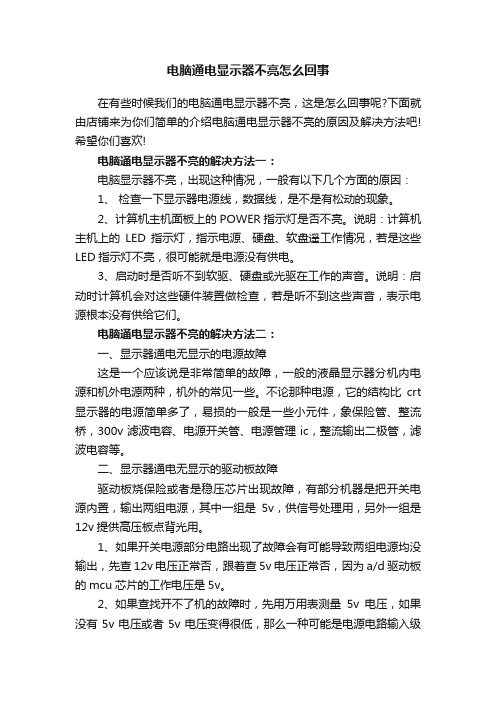 电脑通电显示器不亮怎么回事

在有些时候我们的电脑通电显示器不亮，这是怎么回事呢?下面就由店铺来为你们简单的介绍电脑通电显示器不亮的原因及解决方法吧!希望你们喜欢!

电脑通电显示器不亮的解决方法一：

电脑显示器不亮，出现这种情况，一般有以下几个方面的原因：

1、 检查一下显示器电源线，数据线，是不是有松动的现象。

2、计算机主机面板上的 POWER 指示灯是否不亮。说明：计算机主机上的 LED 指示灯，指示电源、硬盘、软盘遥工作情况，若是这些 LED 指示灯不亮，很可能就是电源没有供电。

3、启动时是否听不到软驱、硬盘或光驱在工作的声音。说明：启动时计算机会对这些硬件装置做检查，若是听不到这些声音，表示电源根本没有供给它们。

电脑通电显示器不亮的解决方法二：

一、显示器通电无显示的电源故障

这是一个应该说是非常简单的故障，一般的液晶显示器分机内电源和机外电源两种，机外的常见一些。不论那种电源，它的结构比 crt 显示器的电源简单多了，易损的一般是一些小元件，象保险管、整流桥，300v 滤波电容、电源开关管、电源管理 ic，整流输出二极管，滤波电容等。

二、显示器通电无显示的驱动板故障

驱动板烧保险或者是稳压芯片出现故障，有部分机器是把开关电源内置，输出两组电源，其中一组是 5v，供信号处理用，另外一组是 12v 提供高压板点背光用。

1、如果开关电源部分电路出现了故障会有可能导致两组电源均没输出，先查 12v 电压正常否，跟着查 5v 电压正常否，因为 a/d 驱动板的 mcu 芯片的工作电压是 5v。

2、如果查找开不了机的故障时，先用万用表测量 5v 电压，如果没有 5v 电压或者 5v 电压变得很低，那么一种可能是电源电路输入级